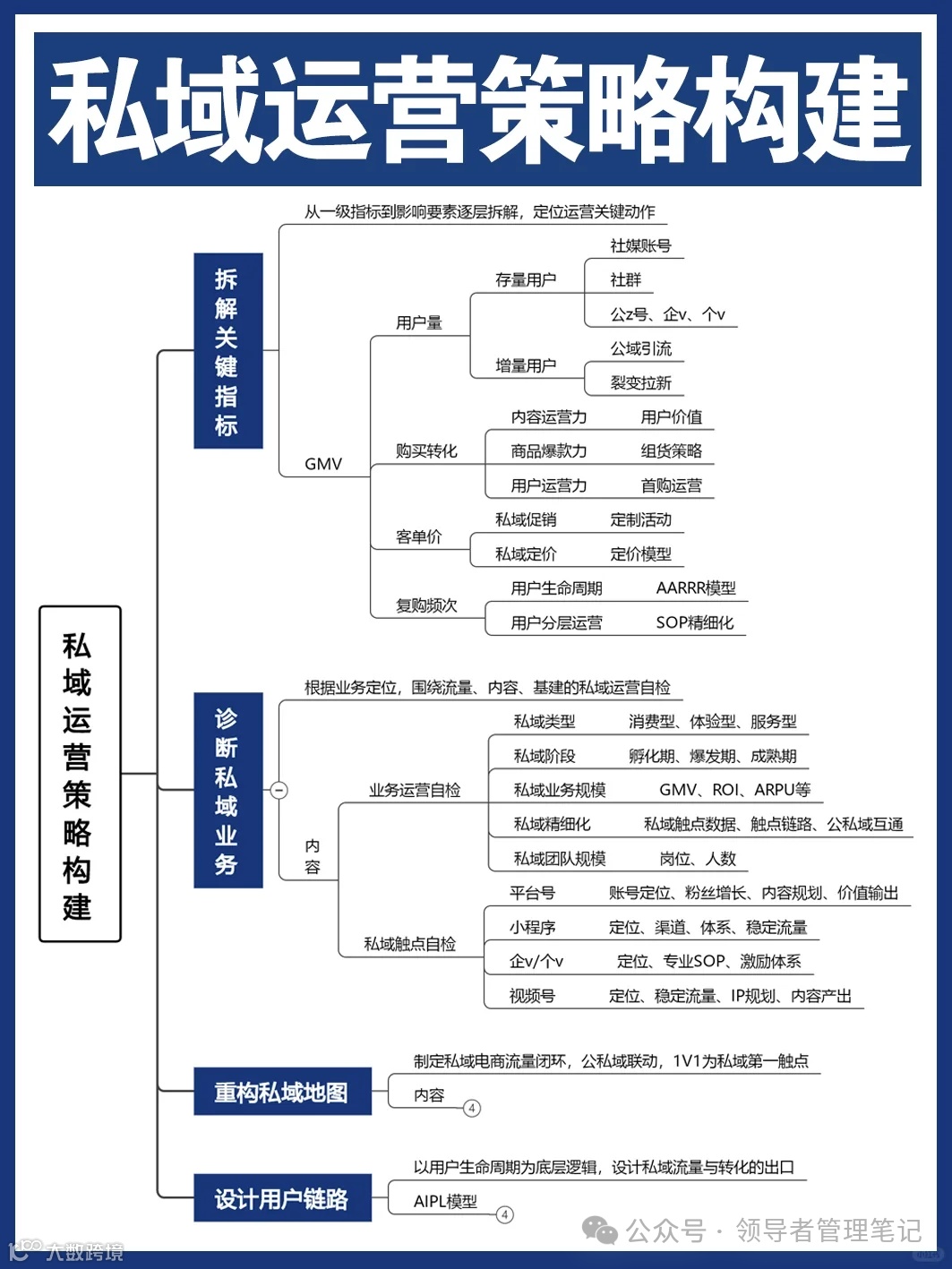 私域运营策略构建

私域运营策略构建

拆解关键指标

从一级指标到影响要素逐层拆解，定位运营关键动作

GMV

用户量

存量用户

社媒账号

社群

公z号、企v、个v

增量用户

公域引流

裂变拉新

购买转化

内容运营力 用户价值

商品爆款力 组货策略

用户运营力 首购运营

客单价

私域促销 定制活动

私域定价 定价模型

复购频次

用户生命周期 AARRR模型

用户分层运营 SOP精细化

诊断私域业务

根据业务定位，围绕流量、内容、基建的私域运营自检

内容

业务运营自检

私域类型 消费型、体验型、服务型

私域阶段 孵化期、爆发期、成熟期

私域业务规模 GMV、ROI、ARPU等

私域精细化 私域触点数据、触点链路、公私域互通

私域团队规模 岗位、人数

私域触点自检

平台号 账号定位、粉丝增长、内容规划、价值输出

小程序 定位、渠道、体系、稳定流量

企v/个v 定位、专业SOP、激励体系

视频号 定位、稳定流量、IP规划、内容产出

重构私域地图

制定私域电商流量闭环，公私域联动，1V1为私域第一触点

内容 4

设计用户链路

以用户生命周期为底层逻辑，设计私域流量与转化的出口

AIPL模型 4

公众号 · 领导者管理笔记

大数跨境